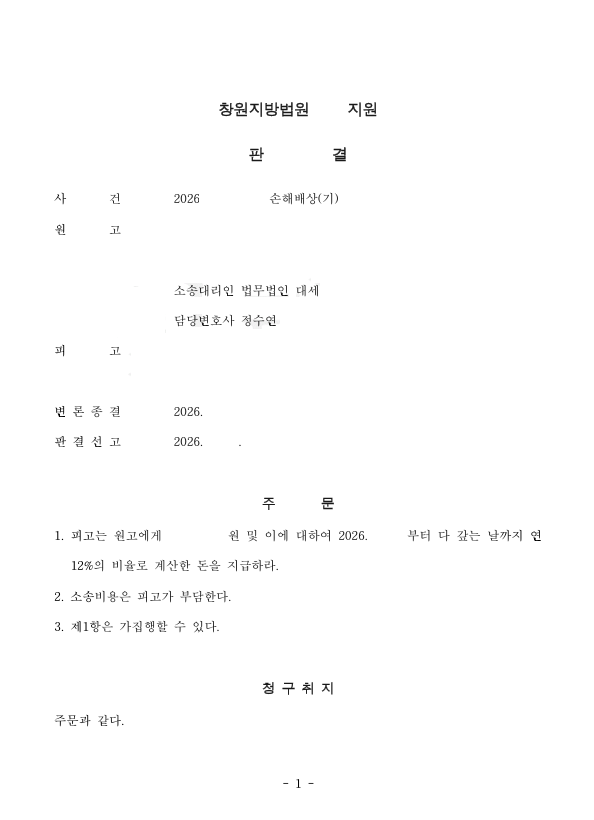 창원지방법원 지원

판 결

사 건 2026 손해배상(기)

원 고

소송대리인 법무법인 대세

담당변호사 정수연

피 고

변 론 종 결 2026.

판 결 선 고 2026. .

주 문

1. 피고는 원고에게 원 및 이에 대하여 2026. 부터 다 갚는 날까지 연 12%의 비율로 계산한 돈을 지급하라.

2. 소송비용은 피고가 부담한다.

3. 제1항은 가집행할 수 있다.

청 구 취 지

주문과 같다.

- 1 -